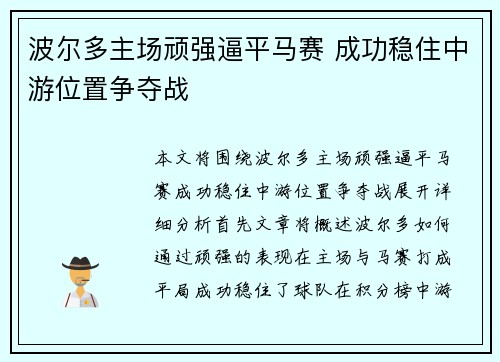 波尔多主场顽强逼平马赛 成功稳住中游位置争夺战

本文将围绕波尔多主场顽强逼平马赛成功稳住中游位置争夺战展开详细分析首先文章将概述波尔多如何通过顽强的表现在主场与马赛打成平局成功稳住了球队在积分榜中游